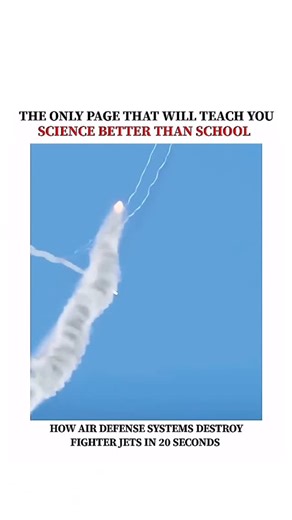 THE ONLY PAGE THAT WILL TEACH YOU SCIENCE BETTER THAN SCHOOL

HOW AIR DEFENSE SYSTEMS DESTROY FIGHTER JETS IN 20 SECONDS